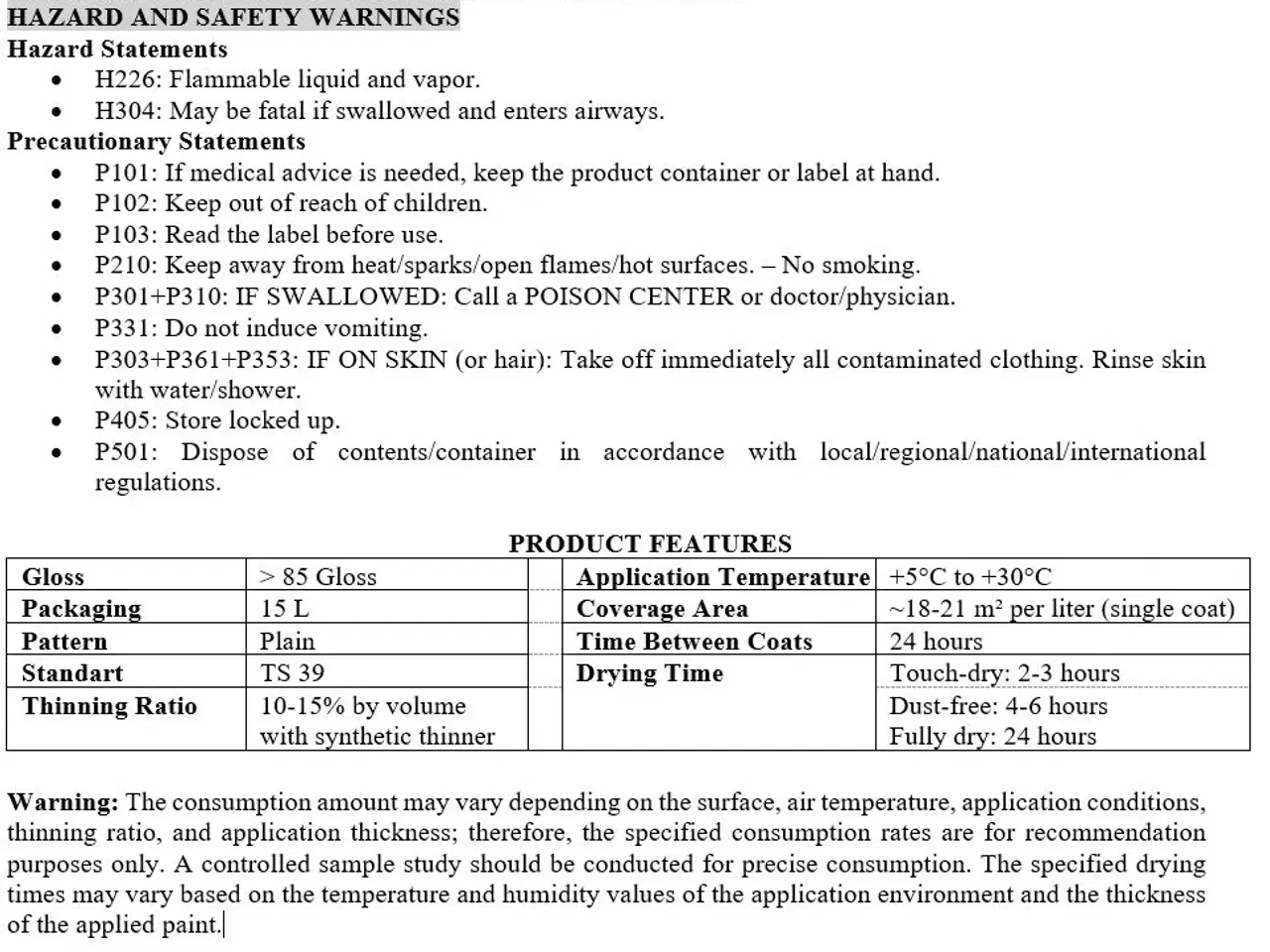 HAZARD AND SAFETY WARNINGS

Hazard Statements
- H226: Flammable liquid and vapor.
- H304: May be fatal if swallowed and enters airways.

Precautionary Statements
- P101: If medical advice is needed, keep the product container or label at hand.
- P102: Keep out of reach of children.
- P103: Read the label before use.
- P210: Keep away from heat/sparks/open flames/hot surfaces. – No smoking.
- P301+P310: IF SWALLOWED: Call a POISON CENTER or doctor/physician.
- P331: Do not induce vomiting.
- P303+P361+P353: IF ON SKIN (or hair): Take off immediately all contaminated clothing. Rinse skin with water/shower.
- P405: Store locked up.
- P501: Dispose of contents/container in accordance with local/regional/national/international regulations.

PRODUCT FEATURES

| Gloss | > 85 Gloss | | Application Temperature | +5°C to +30°C |
|---|---|---|---|---|
| Packaging | 15 L | | Coverage Area | ~18-21 m² per liter (single coat) |
| Pattern | Plain | | Time Between Coats | 24 hours |
| Standart | TS 39 | | Drying Time | Touch-dry: 2-3 hours |
| Thinning Ratio | 10-15% by volume with synthetic thinner | | | Dust-free: 4-6 hours Fully dry: 24 hours |

Warning: The consumption amount may vary depending on the surface, air temperature, application conditions, thinning ratio, and application thickness; therefore, the specified consumption rates are for recommendation purposes only. A controlled sample study should be conducted for precise consumption. The specified drying times may vary based on the temperature and humidity values of the application environment and the thickness of the applied paint.